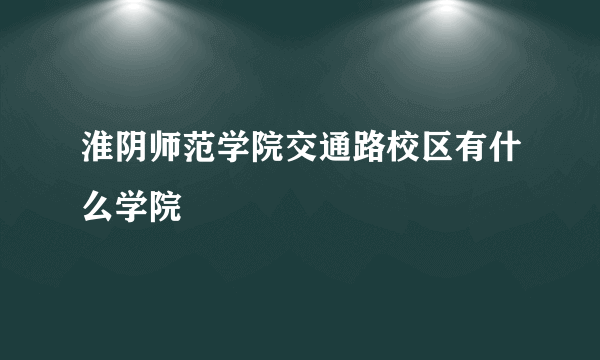 淮阴师范学院交通路校区有什么学院